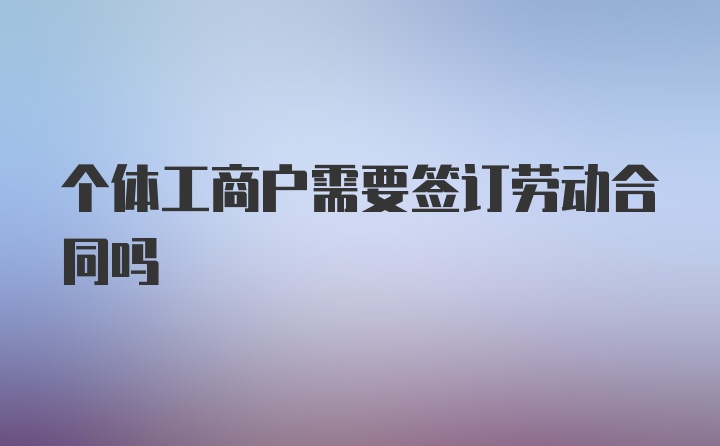 个体工商户需要签订劳动合同吗